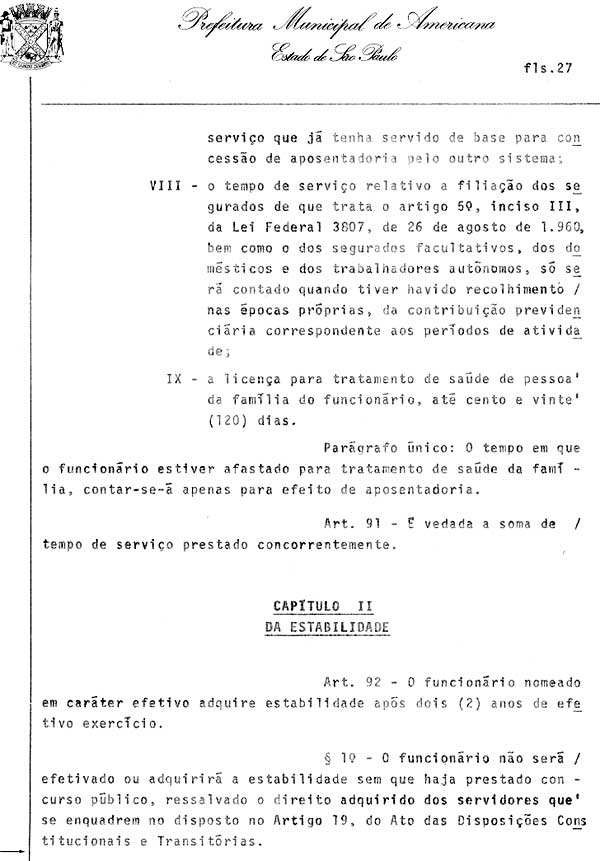 Prefeitura Municipal de Americana
Estado de São Paulo

fls.27

serviço que já tenha servido de base para concessão de aposentadoria pelo outro sistema;

VIII - o tempo de serviço relativo a filiação dos segurados de que trata o artigo 5º, inciso III, da Lei Federal 3807, de 26 de agosto de 1.960, bem como o dos segurados facultativos, dos domésticos e dos trabalhadores autônomos, só será contado quando tiver havido recolhimento / nas épocas próprias, da contribuição previdenciária correspondente aos períodos de atividade;

IX - a licença para tratamento de saúde de pessoa' da família do funcionário, até cento e vinte' (120) dias.

Parágrafo único: O tempo em que o funcionário estiver afastado para tratamento de saúde da família, contar-se-á apenas para efeito de aposentadoria.

Art. 91 - É vedada a soma de / tempo de serviço prestado concorrentemente.

CAPÍTULO II
DA ESTABILIDADE

Art. 92 - O funcionário nomeado em caráter efetivo adquire estabilidade após dois (2) anos de efetivo exercício.

§ 1º - O funcionário não será / efetivado ou adquirirá a estabilidade sem que haja prestado concurso público, ressalvado o direito adquirido dos servidores que' se enquadrem no disposto no Artigo 19, do Ato das Disposições Constitucionais e Transitórias.